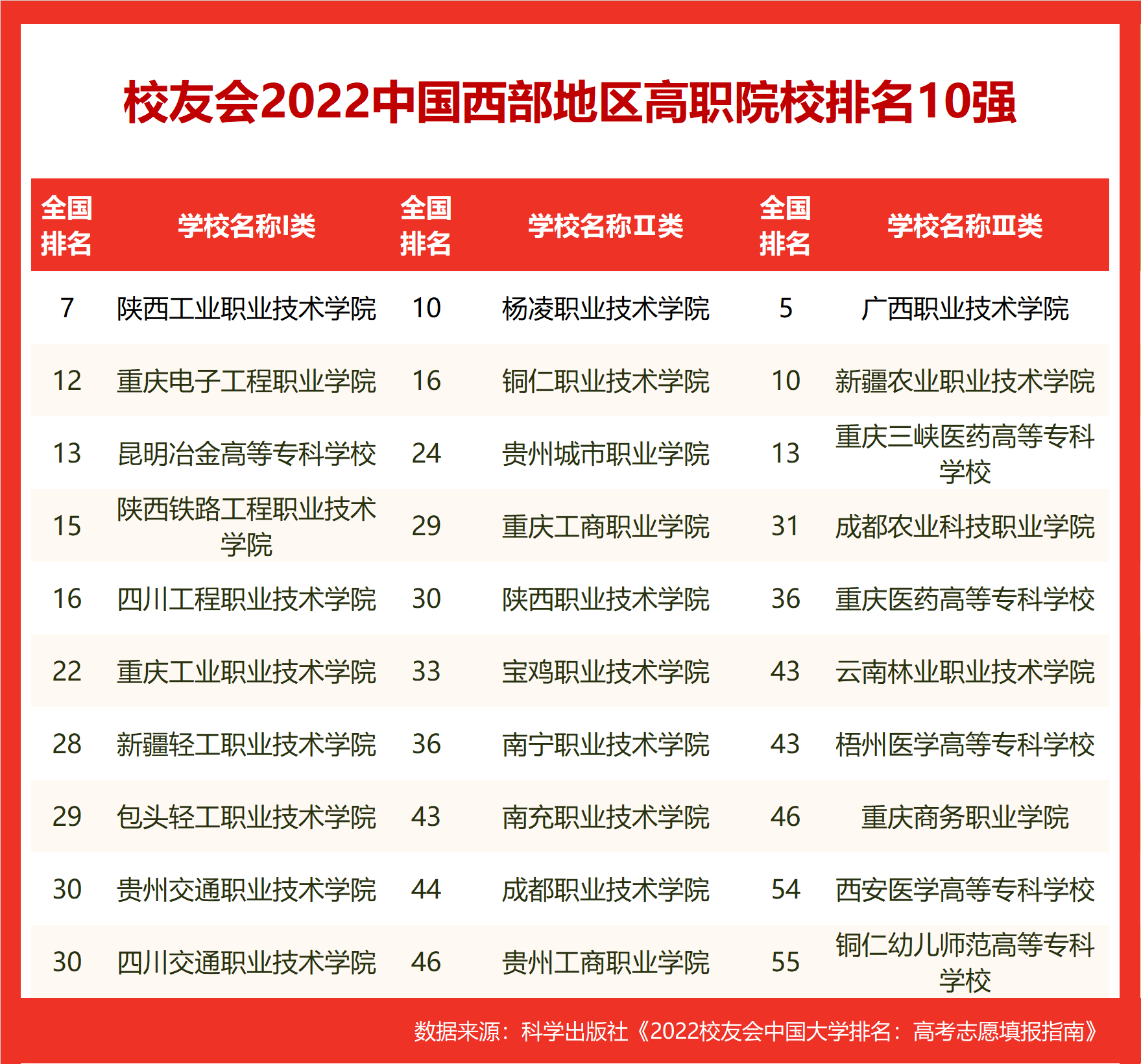 校友会2022中国西部地区高职院校排名10强

| 全国排名 | 学校名称I类 | 全国排名 | 学校名称II类 | 全国排名 | 学校名称III类 |
|---|---|---|---|---|---|
| 7 | 陕西工业职业技术学院 | 10 | 杨凌职业技术学院 | 5 | 广西职业技术学院 |
| 12 | 重庆电子工程职业学院 | 16 | 铜仁职业技术学院 | 10 | 新疆农业职业技术学院 |
| 13 | 昆明冶金高等专科学校 | 24 | 贵州城市职业学院 | 13 | 重庆三峡医药高等专科学校 |
| 15 | 陕西铁路工程职业技术学院 | 29 | 重庆工商职业学院 | 31 | 成都农业科技职业学院 |
| 16 | 四川工程职业技术学院 | 30 | 陕西职业技术学院 | 36 | 重庆医药高等专科学校 |
| 22 | 重庆工业职业技术学院 | 33 | 宝鸡职业技术学院 | 43 | 云南林业职业技术学院 |
| 28 | 新疆轻工职业技术学院 | 36 | 南宁职业技术学院 | 43 | 梧州医学高等专科学校 |
| 29 | 包头轻工职业技术学院 | 43 | 南充职业技术学院 | 46 | 重庆商务职业学院 |
| 30 | 贵州交通职业技术学院 | 44 | 成都职业技术学院 | 54 | 西安医学高等专科学校 |
| 30 | 四川交通职业技术学院 | 46 | 贵州工商职业学院 | 55 | 铜仁幼儿师范高等专科学校 |

数据来源：科学出版社《2022校友会中国大学排名：高考志愿填报指南》